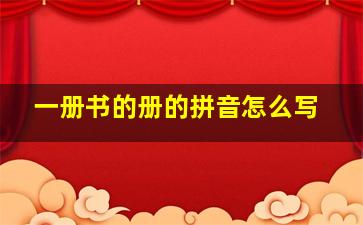 一册书的册的拼音怎么写